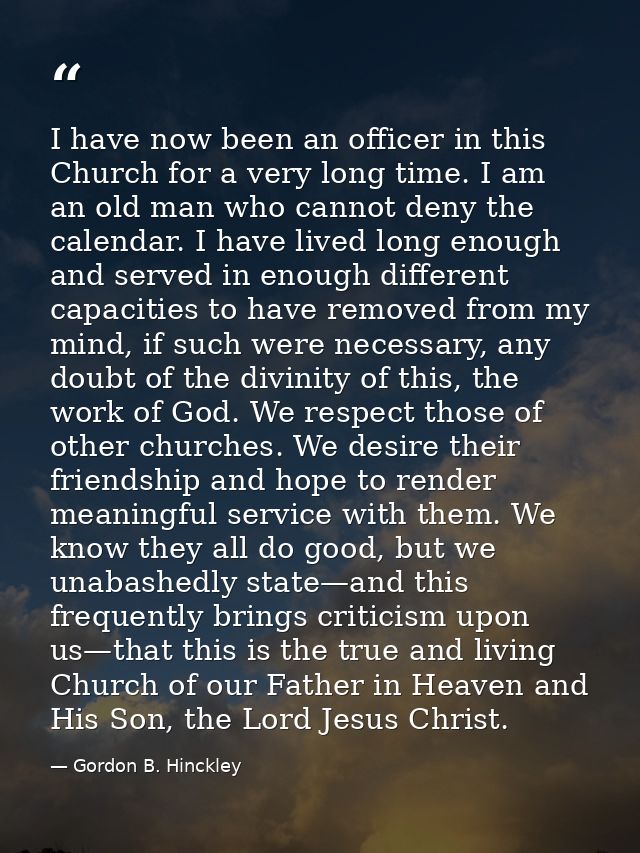 "

I have now been an officer in this Church for a very long time. I am an old man who cannot deny the calendar. I have lived long enough and served in enough different capacities to have removed from my mind, if such were necessary, any doubt of the divinity of this, the work of God. We respect those of other churches. We desire their friendship and hope to render meaningful service with them. We know they all do good, but we unabashedly state—and this frequently brings criticism upon us—that this is the true and living Church of our Father in Heaven and His Son, the Lord Jesus Christ.

— Gordon B. Hinckley